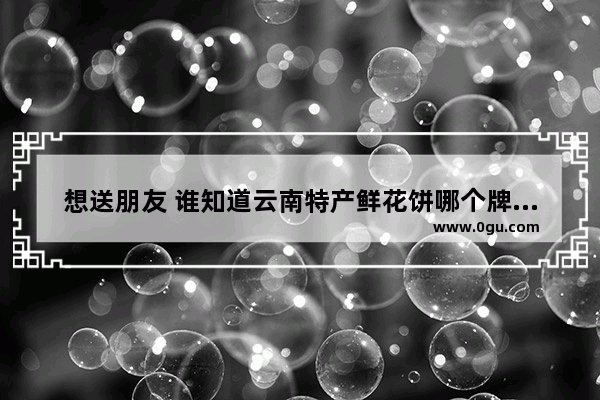 想送朋友 谁知道云南特产鲜花饼哪个牌...
www.0gu.com